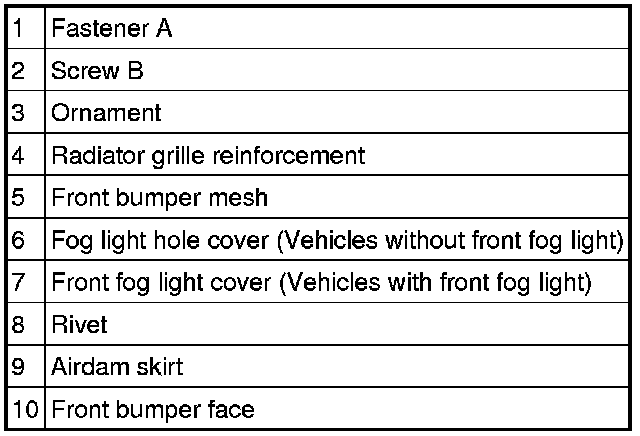 | 1 | Fastener A |
|---|---|
| 2 | Screw B |
| 3 | Ornament |
| 4 | Radiator grille reinforcement |
| 5 | Front bumper mesh |
| 6 | Fog light hole cover (Vehicles without front fog light) |
| 7 | Front fog light cover (Vehicles with front fog light) |
| 8 | Rivet |
| 9 | Airdam skirt |
| 10 | Front bumper face |